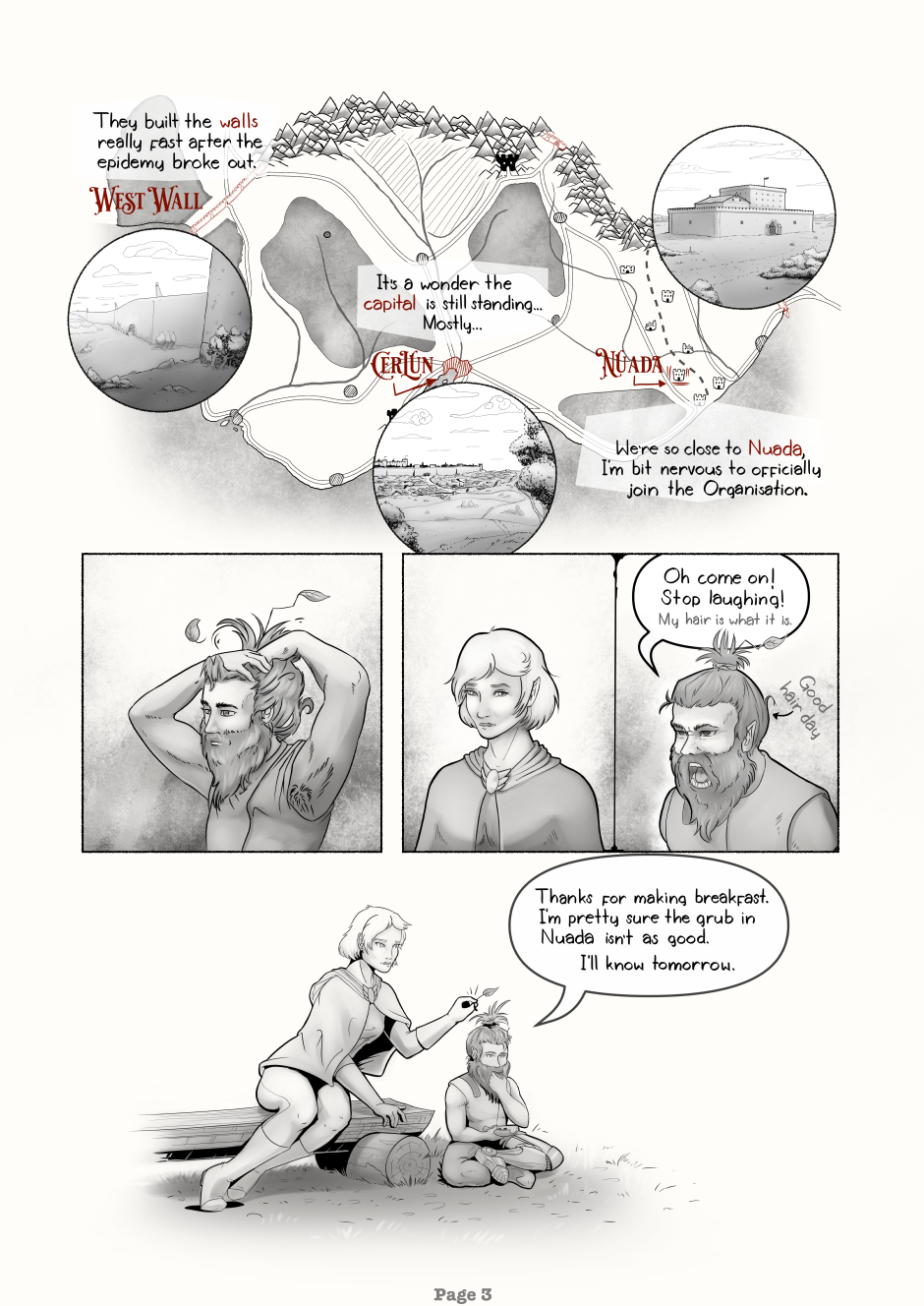 They built the walls really fast after the epidemy broke out.

West Wall

It's a wonder the capital is still standing... Mostly...

Cerlun

Nuada

We're so close to Nuada, I'm bit nervous to officially join the Organisation.

Oh come on! Stop laughing! My hair is what it is.

Good hair day

Thanks for making breakfast. I'm pretty sure the grub in Nuada isn't as good.

I'll know tomorrow.

Page 3